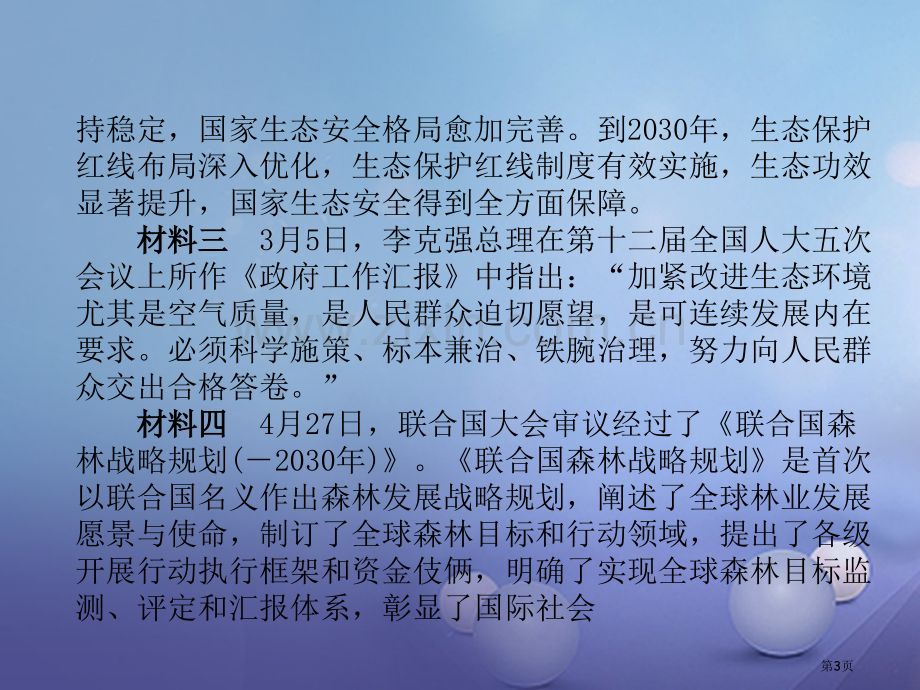 持稳定，国家生态安全格局愈加完善。到2030年，生态保护红线布局深入优化，生态保护红线制度有效实施，生态功效显著提升，国家生态安全得到全方面保障。

材料三　3月5日，李克强总理在第十二届全国人大五次会议上所作《政府工作汇报》中指出：“加紧改进生态环境尤其是空气质量，是人民群众迫切愿望，是可连续发展内在要求。必须科学施策、标本兼治、铁腕治理，努力向人民群众交出合格答卷。”

材料四　4月27日，联合国大会审议经过了《联合国森林战略规划(－2030年)》。《联合国森林战略规划》是首次以联合国名义作出森林发展战略规划，阐述了全球林业发展愿景与使命，制订了全球森林目标和行动领域，提出了各级开展行动执行框架和资金伎俩，明确了实现全球森林目标监测、评定和汇报体系，彰显了国际社会

第3页